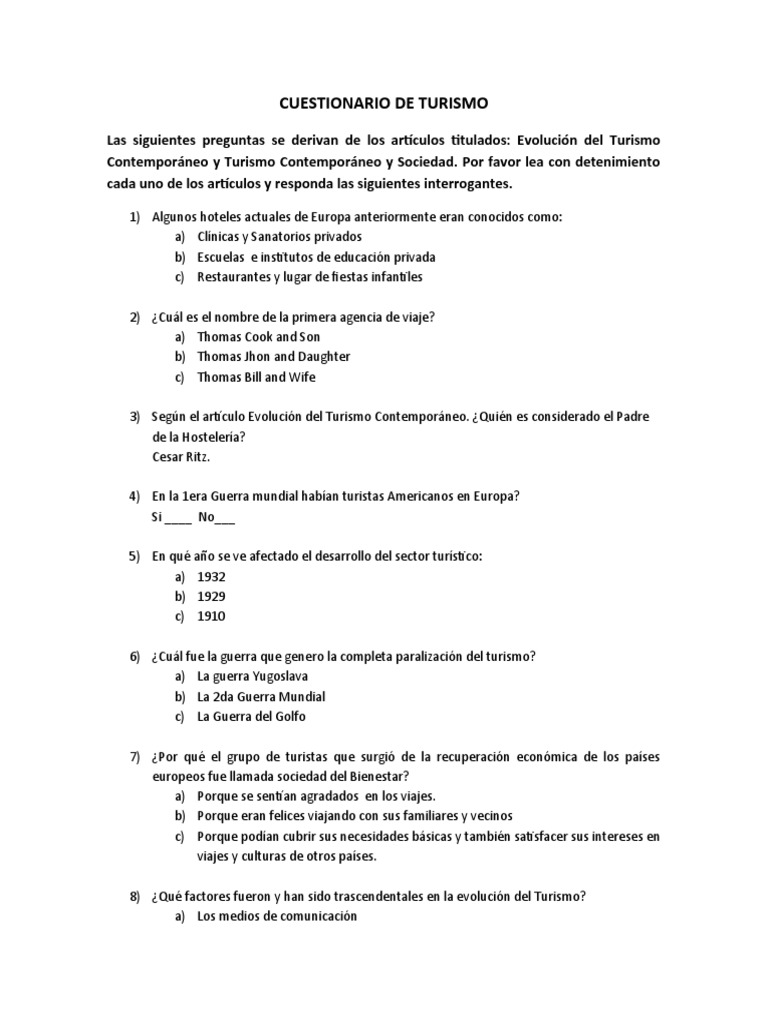 CUESTIONARIO DE TURISMO

Las siguientes preguntas se derivan de los artículos titulados: Evolución del Turismo Contemporáneo y Turismo Contemporáneo y Sociedad. Por favor lea con detenimiento cada uno de los artículos y responda las siguientes interrogantes.

1) Algunos hoteles actuales de Europa anteriormente eran conocidos como:
a) Clínicas y Sanatorios privados
b) Escuelas e institutos de educación privada
c) Restaurantes y lugar de fiestas infantiles

2) ¿Cuál es el nombre de la primera agencia de viaje?
a) Thomas Cook and Son
b) Thomas Jhon and Daughter
c) Thomas Bill and Wife

3) Según el artículo Evolución del Turismo Contemporáneo. ¿Quién es considerado el Padre de la Hostelería?
Cesar Ritz.

4) En la 1era Guerra mundial habían turistas Americanos en Europa?
Si ____ No___

5) En qué año se ve afectado el desarrollo del sector turístico:
a) 1932
b) 1929
c) 1910

6) ¿Cuál fue la guerra que genero la completa paralización del turismo?
a) La guerra Yugoslava
b) La 2da Guerra Mundial
c) La Guerra del Golfo

7) ¿Por qué el grupo de turistas que surgió de la recuperación económica de los países europeos fue llamada sociedad del Bienestar?
a) Porque se sentían agradados en los viajes.
b) Porque eran felices viajando con sus familiares y vecinos
c) Porque podían cubrir sus necesidades básicas y también satisfacer sus intereses en viajes y culturas de otros países.

8) ¿Qué factores fueron y han sido trascendentales en la evolución del Turismo?
a) Los medios de comunicación